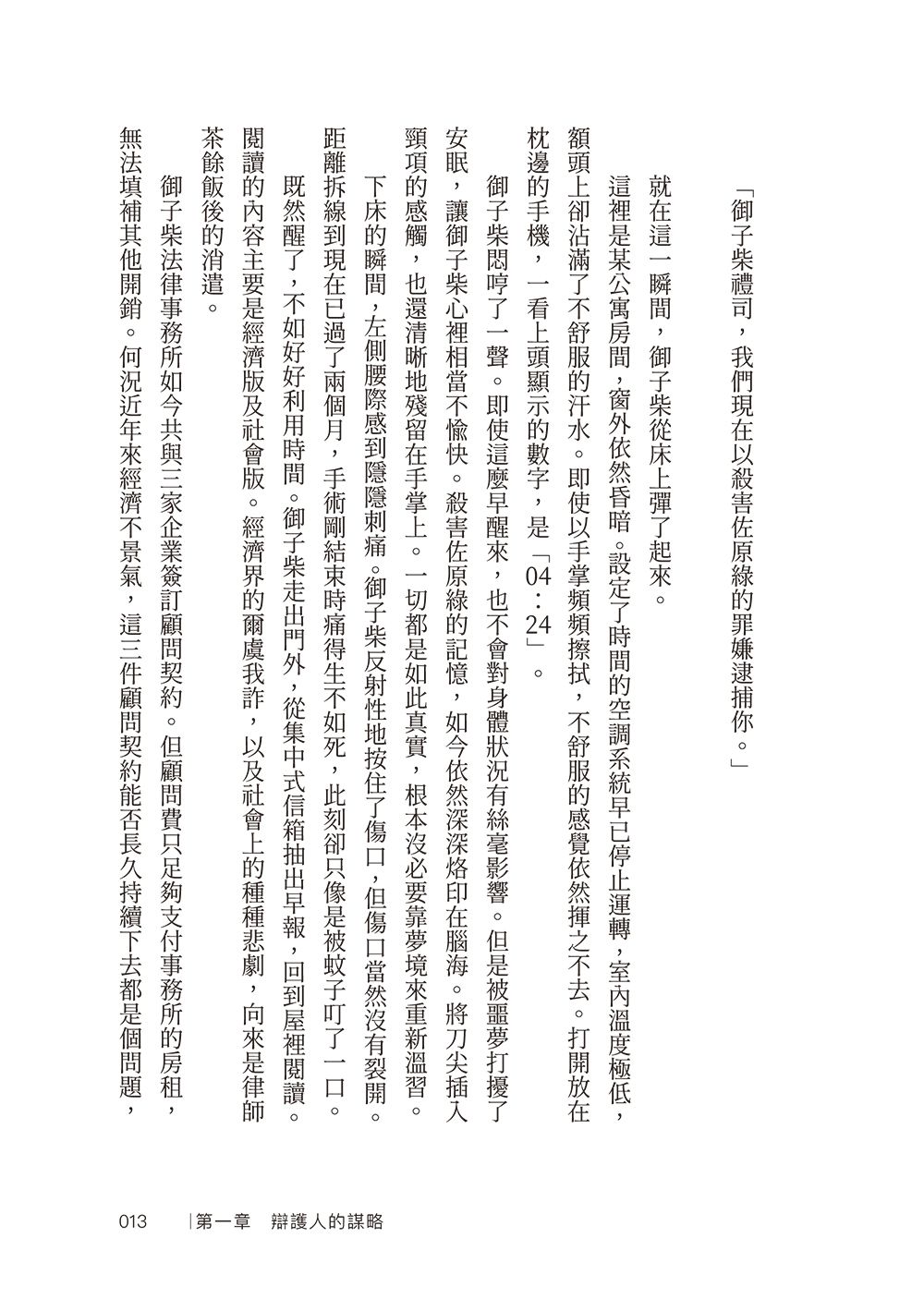 「御子柴禮司，我們現在以殺害佐原綠的罪嫌逮捕你。」

就在這一瞬間，御子柴從床上彈了起來。

這裡是某公寓房間，窗外依然昏暗。設定了時間的空調系統早已停止運轉，室內溫度極低，額頭上卻沾滿了不舒服的汗水。即使以手掌頻頻擦拭，不舒服的感覺依然揮之不去。打開放在枕邊的手機，一看上頭顯示的數字，是「04：24」。

御子柴悶哼了一聲。即使這麼早醒來，也不會對身體狀況有絲毫影響。但是被噩夢打擾了安眠，讓御子柴心裡相當不愉快。殺害佐原綠的記憶，如今依然深深烙印在腦海。將刀尖插入頸項的感觸，也還清晰地殘留在手掌上。一切都是如此真實，根本沒必要靠夢境來重新溫習。

下床的瞬間，左側腰際感到隱隱刺痛。御子柴反射性地按住了傷口，但傷口當然沒有裂開。距離拆線到現在已過了兩個月，手術剛結束時痛得生不如死，此刻卻只像是被蚊子叮了一口。

既然醒了，不如好好利用時間。御子柴走出門外，從集中式信箱抽出早報，回到屋裡閱讀。閱讀的內容主要是經濟版及社會版。經濟界的爾虞我詐，以及社會上的種種悲劇，向來是律師茶餘飯後的消遣。

御子柴法律事務所如今共與三家企業簽訂顧問契約。但顧問費只足夠支付事務所的房租，無法填補其他開銷。何況近年來經濟不景氣，這三件顧問契約能否長久持續下去都是個問題，

013　|第一章　辯護人的謀略